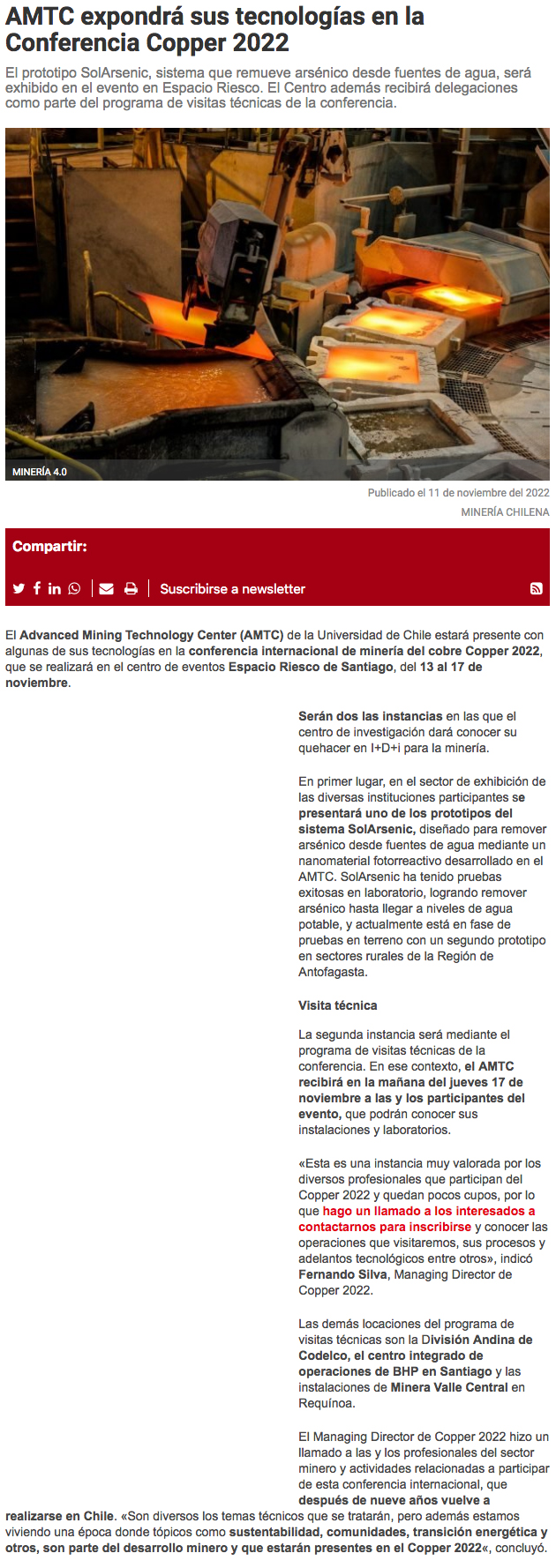 AMTC expondrá sus tecnologías en la Conferencia Copper 2022

El prototipo SolArsenic, sistema que remueve arsénico desde fuentes de agua, será exhibido en el evento en Espacio Riesco. El Centro además recibirá delegaciones como parte del programa de visitas técnicas de la conferencia.

MINERÍA 4.0

Publicado el 11 de noviembre del 2022

MINERÍA CHILENA

Compartir:

Suscribirse a newsletter

El Advanced Mining Technology Center (AMTC) de la Universidad de Chile estará presente con algunas de sus tecnologías en la conferencia internacional de minería del cobre Copper 2022, que se realizará en el centro de eventos Espacio Riesco de Santiago, del 13 al 17 de noviembre.

Serán dos las instancias en las que el centro de investigación dará conocer su quehacer en I+D+i para la minería.

En primer lugar, en el sector de exhibición de las diversas instituciones participantes se presentará uno de los prototipos del sistema SolArsenic, diseñado para remover arsénico desde fuentes de agua mediante un nanomaterial fotorreactivo desarrollado en el AMTC. SolArsenic ha tenido pruebas exitosas en laboratorio, logrando remover arsénico hasta llegar a niveles de agua potable, y actualmente está en fase de pruebas en terreno con un segundo prototipo en sectores rurales de la Región de Antofagasta.

Visita técnica

La segunda instancia será mediante el programa de visitas técnicas de la conferencia. En ese contexto, el AMTC recibirá en la mañana del jueves 17 de noviembre a las y los participantes del evento, que podrán conocer sus instalaciones y laboratorios.

«Esta es una instancia muy valorada por los diversos profesionales que participan del Copper 2022 y quedan pocos cupos, por lo que hago un llamado a los interesados a contactarnos para inscribirse y conocer las operaciones que visitaremos, sus procesos y adelantos tecnológicos entre otros», indicó Fernando Silva, Managing Director de Copper 2022.

Las demás locaciones del programa de visitas técnicas son la División Andina de Codelco, el centro integrado de operaciones de BHP en Santiago y las instalaciones de Minera Valle Central en Requínoa.

El Managing Director de Copper 2022 hizo un llamado a las y los profesionales del sector minero y actividades relacionadas a participar de esta conferencia internacional, que después de nueve años vuelve a realizarse en Chile. «Son diversos los temas técnicos que se tratarán, pero además estamos viviendo una época donde tópicos como sustentabilidad, comunidades, transición energética y otros, son parte del desarrollo minero y que estarán presentes en el Copper 2022«, concluyó.